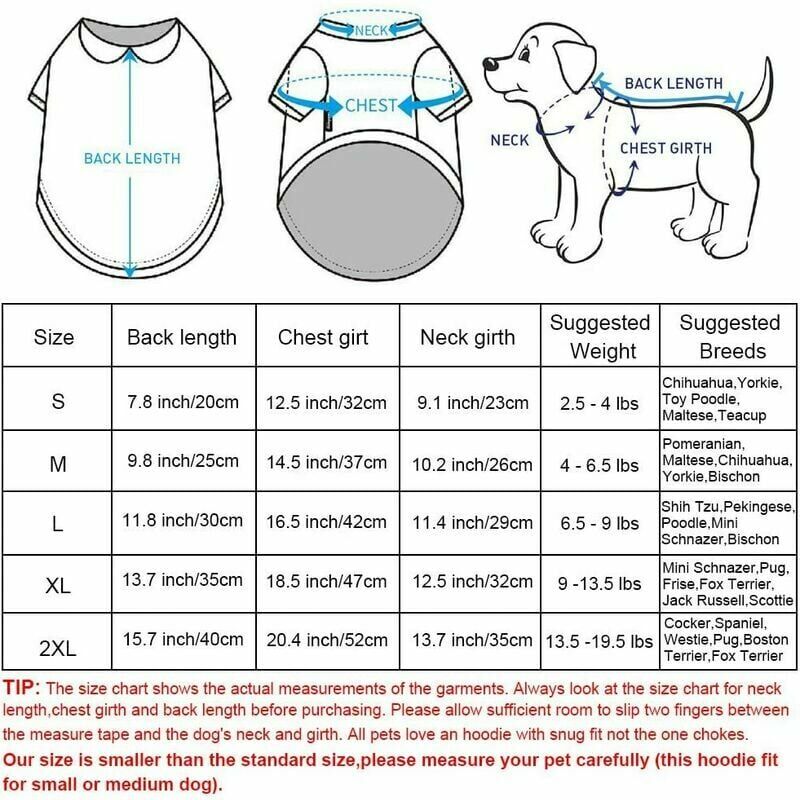 BACK LENGTH

NECK

CHEST

BACK LENGTH

NECK

CHEST GIRTH

| Size | Back length | Chest girt | Neck girth | Suggested Weight | Suggested Breeds |
|---|---|---|---|---|---|
| S | 7.8 inch/20cm | 12.5 inch/32cm | 9.1 inch/23cm | 2.5 - 4 lbs | Chihuahua,Yorkie, Toy Poodle, Maltese,Teacup |
| M | 9.8 inch/25cm | 14.5 inch/37cm | 10.2 inch/26cm | 4 - 6.5 lbs | Pomeranian, Maltese,Chihuahua, Yorkie,Bischon |
| L | 11.8 inch/30cm | 16.5 inch/42cm | 11.4 inch/29cm | 6.5 - 9 lbs | Shih Tzu,Pekingese, Poodle,Mini Schnazer,Bischon |
| XL | 13.7 inch/35cm | 18.5 inch/47cm | 12.5 inch/32cm | 9 -13.5 lbs | Mini Schnazer,Pug, Frise,Fox Terrier, Jack Russell,Scottie |
| 2XL | 15.7 inch/40cm | 20.4 inch/52cm | 13.7 inch/35cm | 13.5 -19.5 lbs | Cocker,Spaniel, Westie,Pug,Boston Terrier,Fox Terrier |

TIP: The size chart shows the actual measurements of the garments. Always look at the size chart for neck length,chest girth and back length before purchasing. Please allow sufficient room to slip two fingers between the measure tape and the dog's neck and girth. All pets love an hoodie with snug fit not the one chokes.

Our size is smaller than the standard size,please measure your pet carefully (this hoodie fit for small or medium dog).